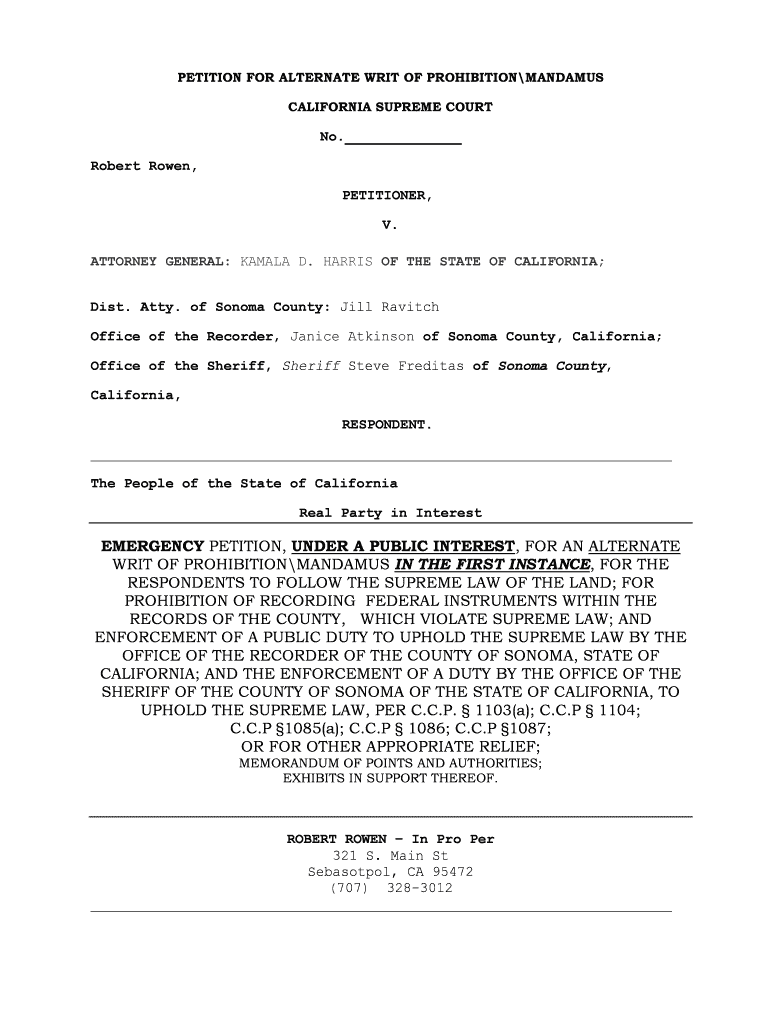 PETITION FOR ALTERNATE WRIT OF PROHIBITION\MANDAMUS

CALIFORNIA SUPREME COURT

No.______________

Robert Rowen,

PETITIONER,

V.

ATTORNEY GENERAL: KAMALA D. HARRIS OF THE STATE OF CALIFORNIA;

Dist. Atty. of Sonoma County: Jill Ravitch

Office of the Recorder, Janice Atkinson of Sonoma County, California;

Office of the Sheriff, Sheriff Steve Freditas of Sonoma County, California,

RESPONDENT.

The People of the State of California

Real Party in Interest

EMERGENCY PETITION, UNDER A PUBLIC INTEREST, FOR AN ALTERNATE WRIT OF PROHIBITION\MANDAMUS IN THE FIRST INSTANCE, FOR THE RESPONDENTS TO FOLLOW THE SUPREME LAW OF THE LAND; FOR PROHIBITION OF RECORDING FEDERAL INSTRUMENTS WITHIN THE RECORDS OF THE COUNTY, WHICH VIOLATE SUPREME LAW; AND ENFORCEMENT OF A PUBLIC DUTY TO UPHOLD THE SUPREME LAW BY THE OFFICE OF THE RECORDER OF THE COUNTY OF SONOMA, STATE OF CALIFORNIA; AND THE ENFORCEMENT OF A DUTY BY THE OFFICE OF THE SHERIFF OF THE COUNTY OF SONOMA OF THE STATE OF CALIFORNIA, TO UPHOLD THE SUPREME LAW, PER C.C.P. § 1103(a); C.C.P § 1104; C.C.P §1085(a); C.C.P § 1086; C.C.P §1087; OR FOR OTHER APPROPRIATE RELIEF;
MEMORANDUM OF POINTS AND AUTHORITIES;
EXHIBITS IN SUPPORT THEREOF.

ROBERT ROWEN – In Pro Per
321 S. Main St
Sebasotpol, CA 95472
(707) 328-3012